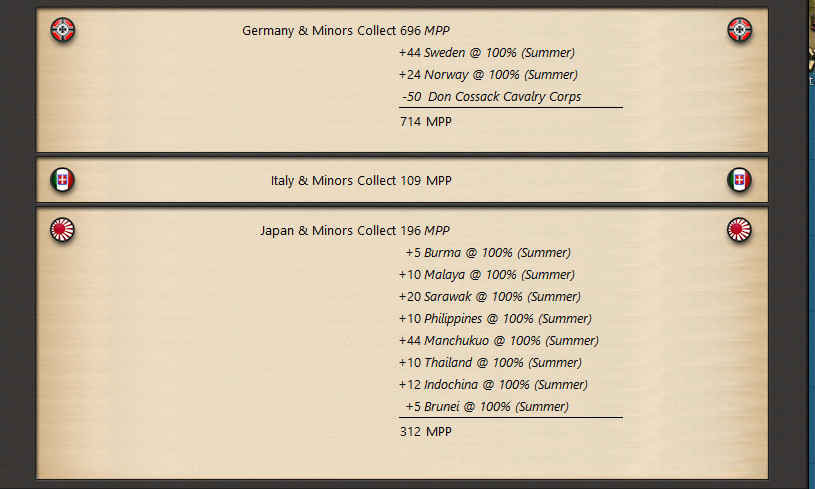 Germany & Minors Collect 696 MPP
+44 Sweden @ 100% (Summer)
+24 Norway @ 100% (Summer)
-50 Don Cossack Cavalry Corps
714 MPP

Italy & Minors Collect 109 MPP

Japan & Minors Collect 196 MPP
+5 Burma @ 100% (Summer)
+10 Malaya @ 100% (Summer)
+20 Sarawak @ 100% (Summer)
+10 Philippines @ 100% (Summer)
+44 Manchukuo @ 100% (Summer)
+10 Thailand @ 100% (Summer)
+12 Indochina @ 100% (Summer)
+5 Brunei @ 100% (Summer)
312 MPP